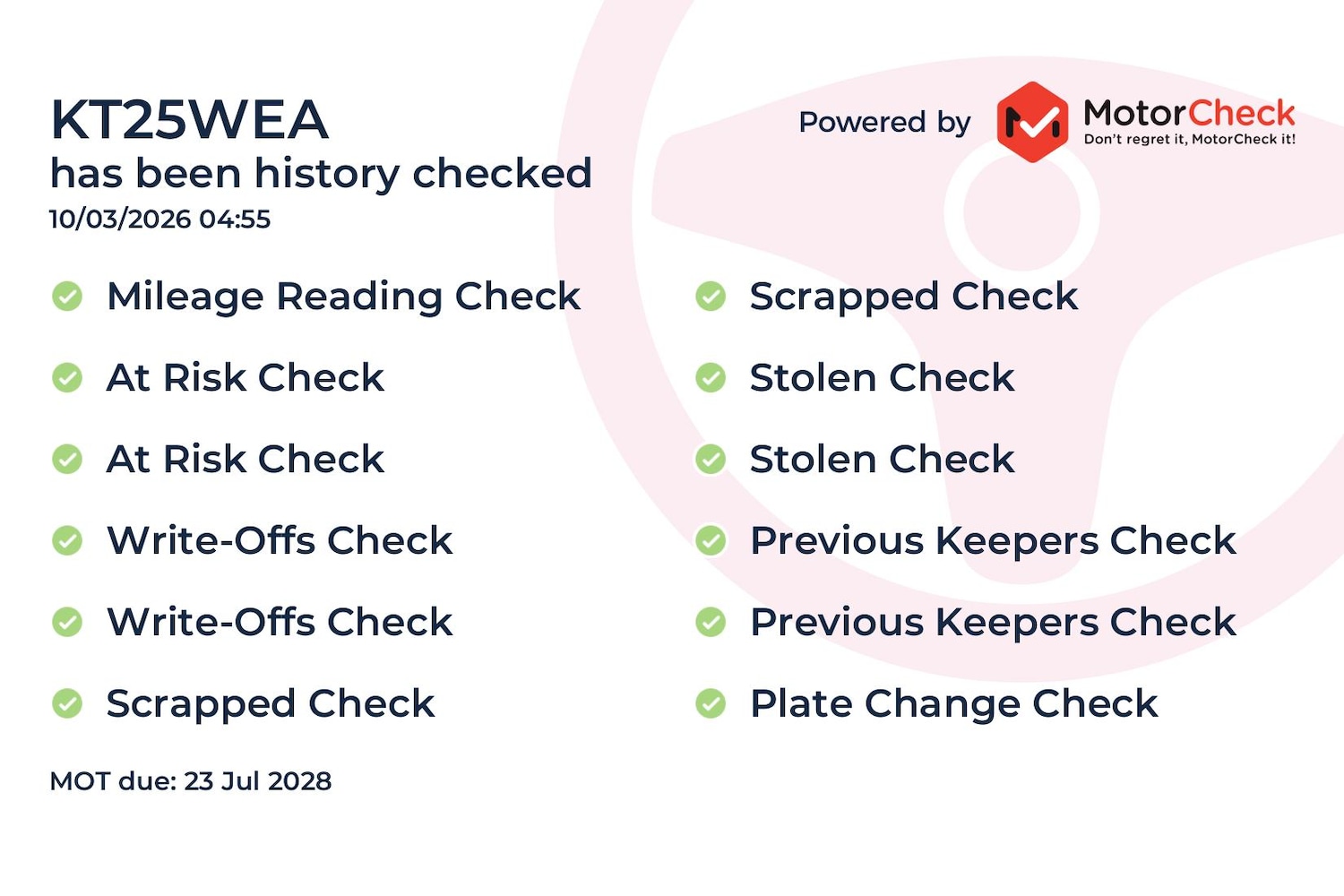 KT25WEA
has been history checked
10/03/2026 04:55

Powered by MotorCheck
Don't regret it, MotorCheck it!

Mileage Reading Check
At Risk Check
At Risk Check
Write-Offs Check
Write-Offs Check
Scrapped Check

Scrapped Check
Stolen Check
Stolen Check
Previous Keepers Check
Previous Keepers Check
Plate Change Check

MOT due: 23 Jul 2028